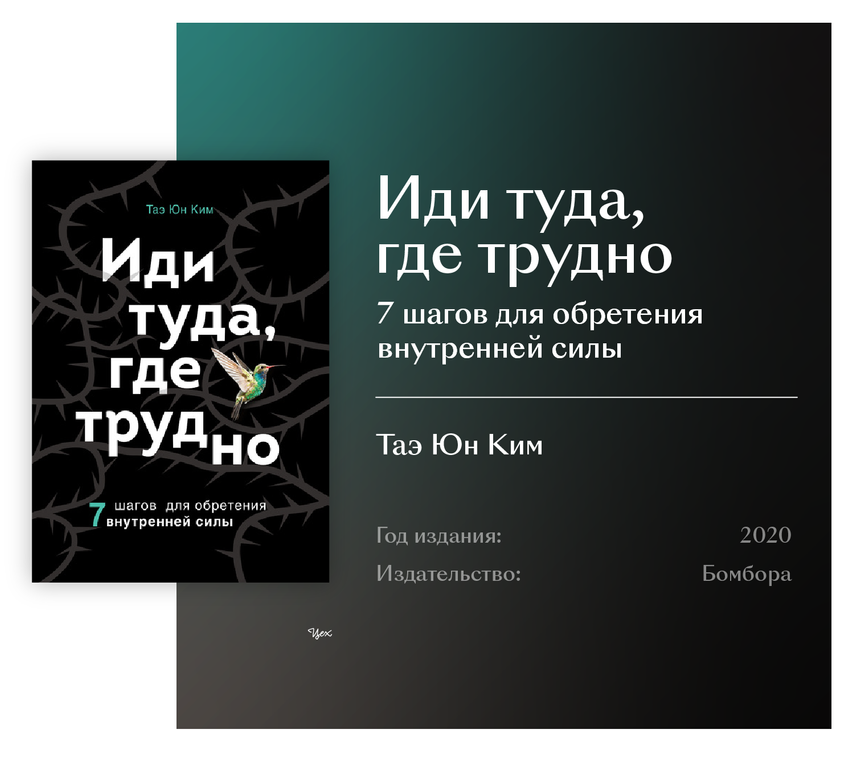 Таэ Юн Ким

Иди туда, где трудно

7 шагов для обретения внутренней силы

Иди туда, где трудно

7 шагов для обретения внутренней силы

Таэ Юн Ким

Год издания: 2020

Издательство: Бомбора

Цех